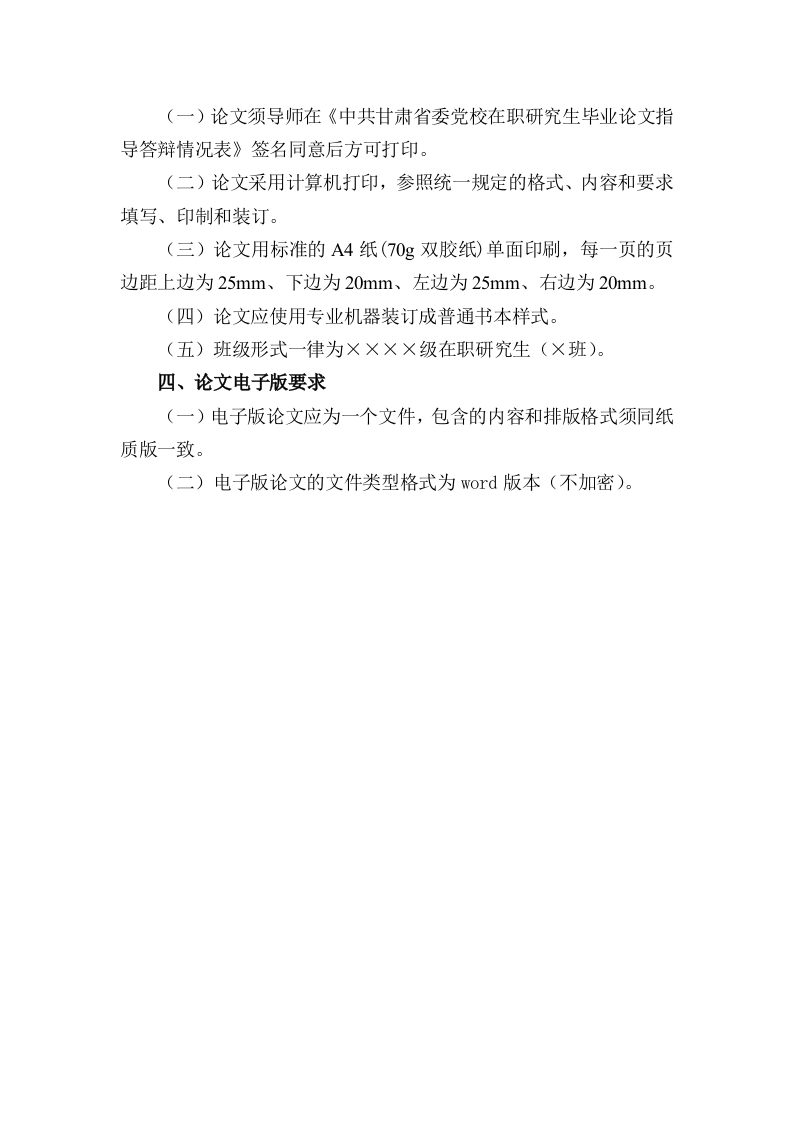 （一）论文须导师在《中共甘肃省委党校在职研究生毕业论文指导答辩情况表》签名同意后方可打印。

（二）论文采用计算机打印，参照统一规定的格式、内容和要求填写、印制和装订。

（三）论文用标准的 A4 纸(70g 双胶纸)单面印刷，每一页的页边距上边为 25mm、下边为 20mm、左边为 25mm、右边为 20mm。

（四）论文应使用专业机器装订成普通书本样式。

（五）班级形式一律为××××级在职研究生（×班）。

四、论文电子版要求

（一）电子版论文应为一个文件，包含的内容和排版格式须同纸质版一致。

（二）电子版论文的文件类型格式为 word 版本（不加密）。